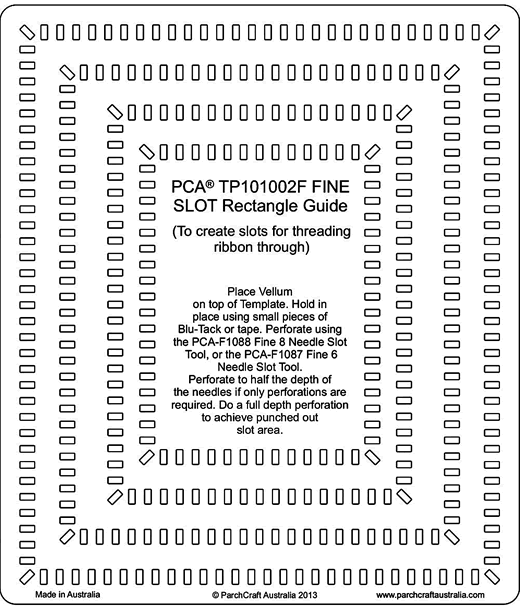 PCA® TP101002F FINE SLOT Rectangle Guide

(To create slots for threading ribbon through)

Place Vellum on top of Template. Hold in place using small pieces of Blu-Tack or tape. Perforate using the PCA-F1088 Fine 8 Needle Slot Tool, or the PCA-F1087 Fine 6 Needle Slot Tool. Perforate to half the depth of the needles if only perforations are required. Do a full depth perforation to achieve punched out slot area.

Made in Australia

© ParchCraft Australia 2013

www.parchcraftaustralia.com